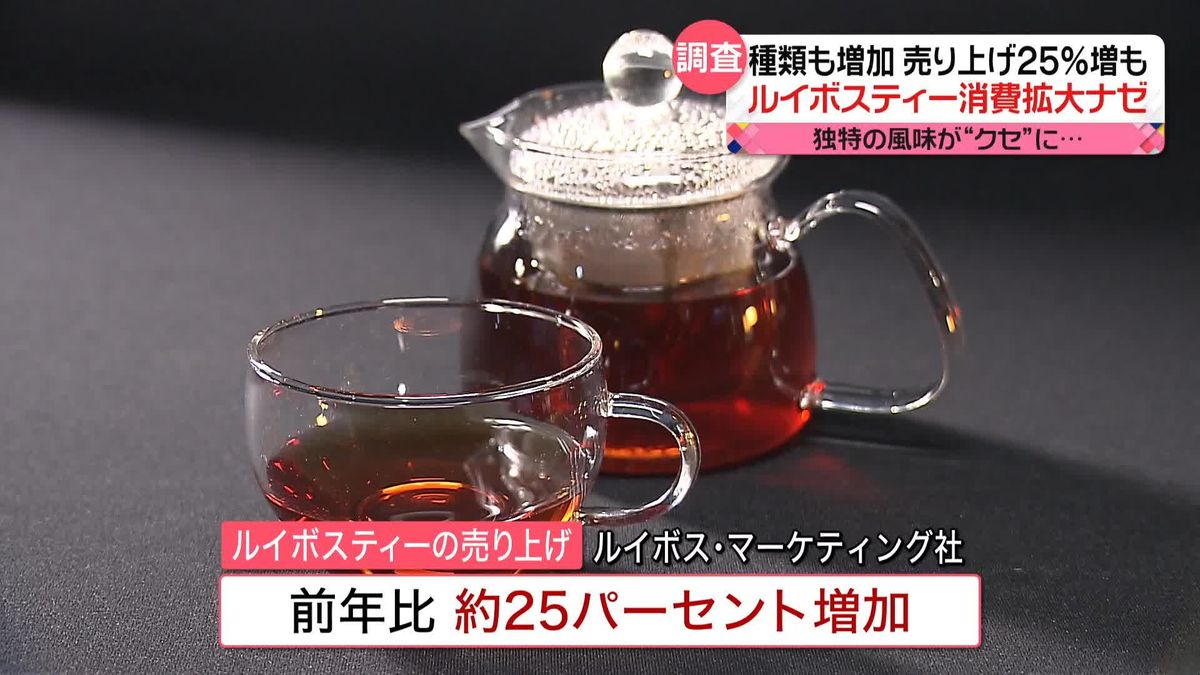 調査 種類も増加 売り上げ25%増も
ルイボスティー消費拡大ナゼ
独特の風味が“クセ”に…

ルイボスティーの売り上げ ルイボス・マーケティング社

前年比 約25パーセント増加